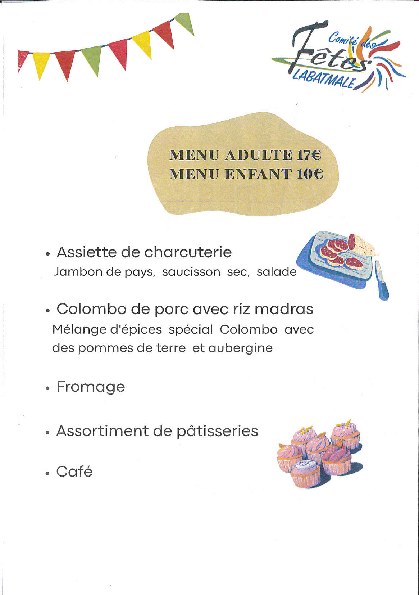 Comité des Fêtes LABATMALE

MENU ADULTE 17€
MENU ENFANT 10€

• Assiette de charcuterie
Jambon de pays, saucisson sec, salade

• Colombo de porc avec riz madras
Mélange d'épices spécial Colombo avec des pommes de terre et aubergine

• Fromage

• Assortiment de pâtisseries

• Café